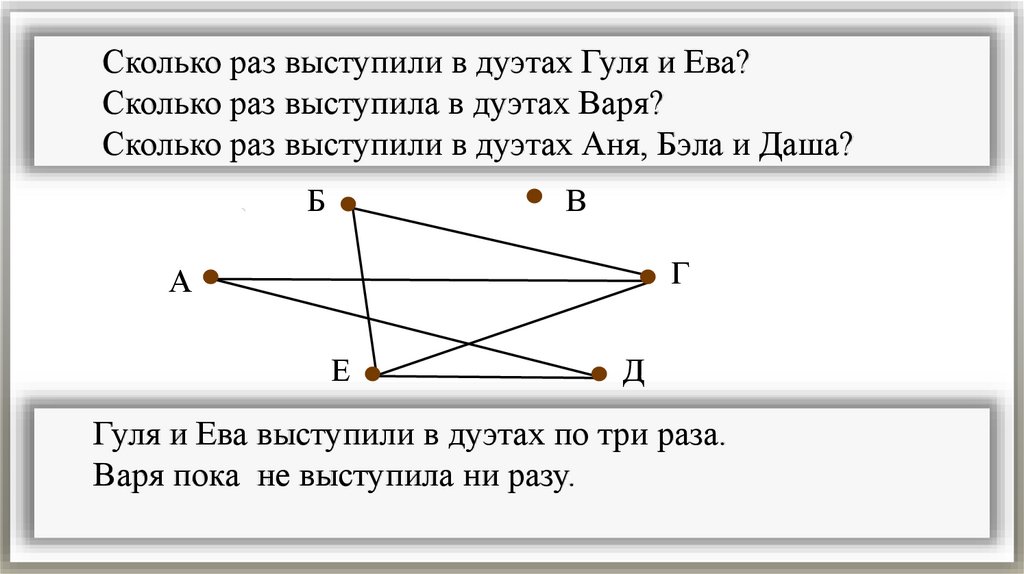 Сколько раз выступили в дуэтах Гуля и Ева?
Сколько раз выступила в дуэтах Варя?
Сколько раз выступили в дуэтах Аня, Бэла и Даша?

Б
В
А
Г
Е
Д

Гуля и Ева выступили в дуэтах по три раза.
Варя пока не выступила ни разу.